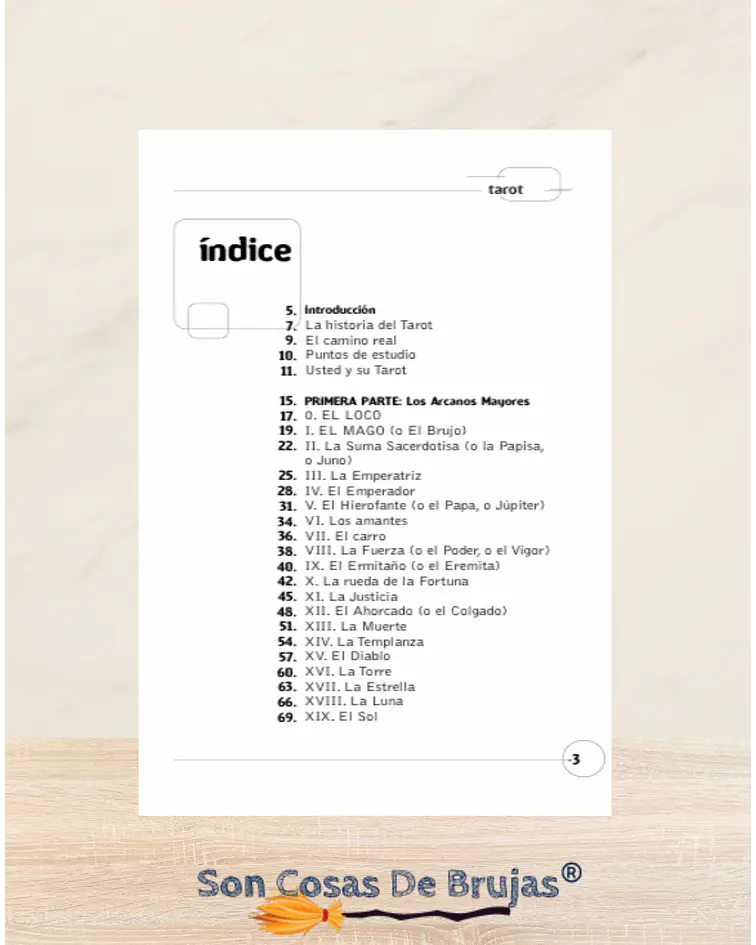 tarot

índice

5. Introducción
7. La historia del Tarot
9. El camino real
10. Puntos de estudio
11. Usted y su Tarot

15. PRIMERA PARTE: Los Arcanos Mayores
17. 0. EL LOCO
19. I. EL MAGO (o El Brujo)
22. II. La Suma Sacerdotisa (o la Papisa, o Juno)
25. III. La Emperatriz
28. IV. El Emperador
31. V. El Hierofante (o el Papa, o Júpiter)
34. VI. Los amantes
36. VII. El carro
38. VIII. La Fuerza (o el Poder, o el Vigor)
40. IX. El Ermitaño (o el Eremita)
42. X. La rueda de la Fortuna
45. XI. La Justicia
48. XII. El Ahorcado (o el Colgado)
51. XIII. La Muerte
54. XIV. La Templanza
57. XV. El Diablo
60. XVI. La Torre
63. XVII. La Estrella
66. XVIII. La Luna
69. XIX. El Sol

3

Son Cosas De Brujas®